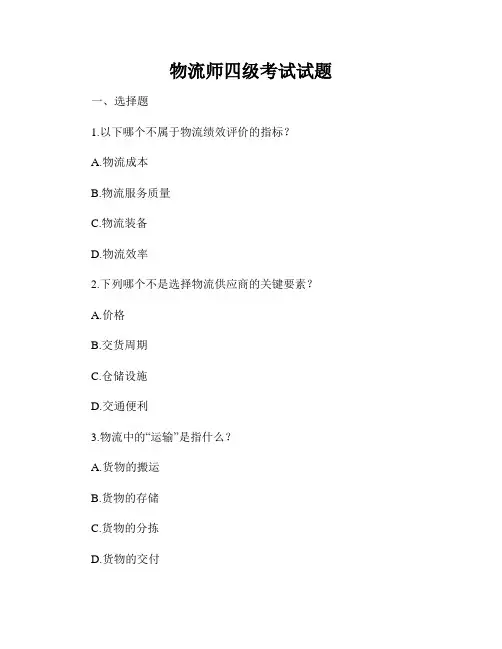 物流师四级考试试题

一、选择题

1.以下哪个不属于物流绩效评价的指标？

A.物流成本

B.物流服务质量

C.物流装备

D.物流效率

2.下列哪个不是选择物流供应商的关键要素？

A.价格

B.交货周期

C.仓储设施

D.交通便利

3.物流中的“运输”是指什么？

A.货物的搬运

B.货物的存储

C.货物的分拣

D.货物的交付